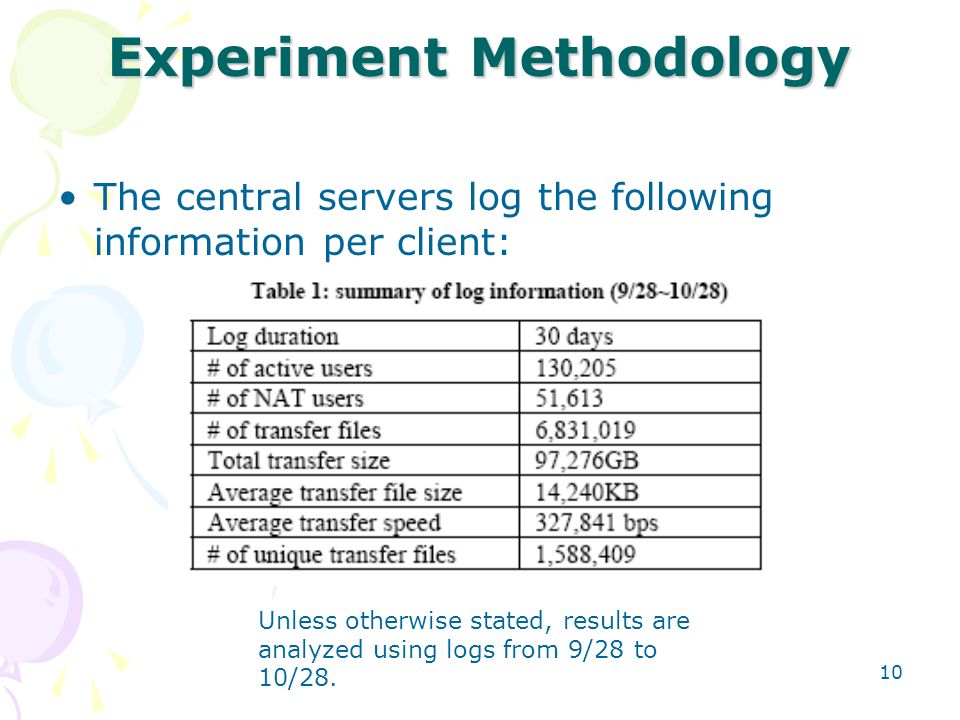 Experiment Methodology

• The central servers log the following information per client:

Table 1: summary of log information (9/28~10/28)

| Log duration | 30 days |
|---|---|
| # of active users | 130,205 |
| # of NAT users | 51,613 |
| # of transfer files | 6,831,019 |
| Total transfer size | 97,276GB |
| Average transfer file size | 14,240KB |
| Average transfer speed | 327,841 bps |
| # of unique transfer files | 1,588,409 |

Unless otherwise stated, results are analyzed using logs from 9/28 to 10/28.

10